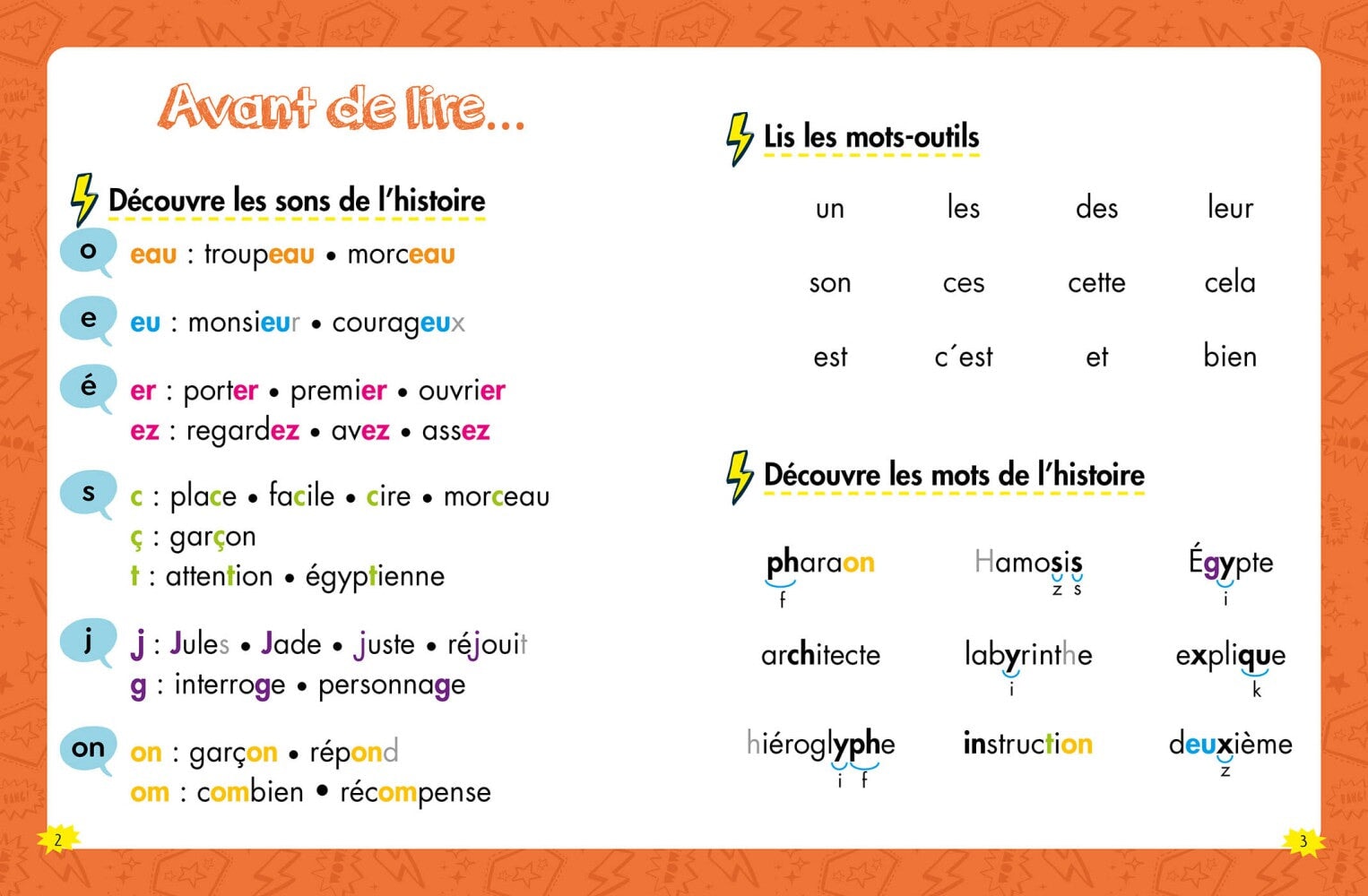 Avant de lire...

Découvre les sons de l'histoire

o
eau : troupeau • morceau

e
eu : monsieur • courageux

é
er : porter • premier • ouvrier
ez : regardez • avez • assez

s
c : place • facile • cire • morceau
ç : garçon
t : attention • égyptienne

j
j : Jules • Jade • juste • réjouit
g : interroge • personnage

on
on : garçon • répond
om : combien • récompense

2

Lis les mots-outils

| un | les | des | leur |
|---|---|---|---|
| son | ces | cette | cela |
| est | c´est | et | bien |

Découvre les mots de l'histoire

pharaon
f

Hamosis
z s

Égypte
i

architecte

labyrinthe
i

explique
k

hiéroglyphe
i f

instruction

deuxième
z

3